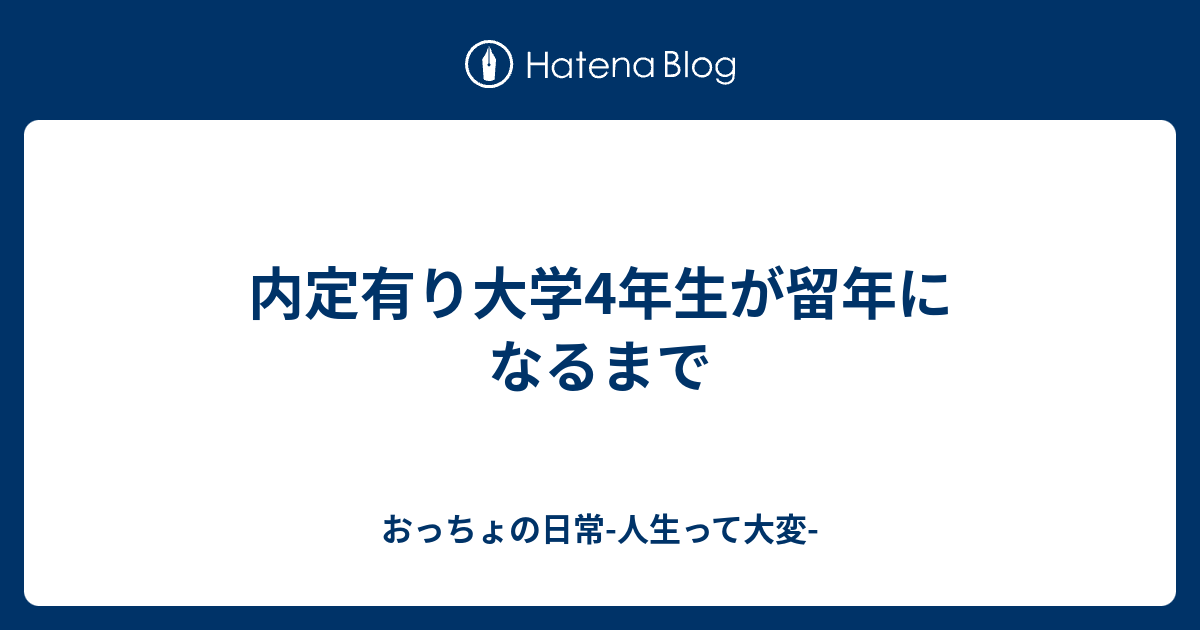 Hatena Blog

内定有り大学4年生が留年になるまで

おっちょの日常-人生って大変-